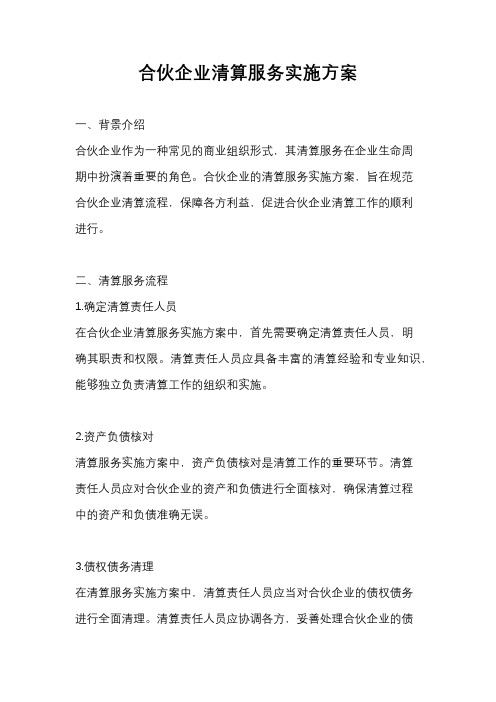 合伙企业清算服务实施方案

一、背景介绍

合伙企业作为一种常见的商业组织形式，其清算服务在企业生命周期中扮演着重要的角色。合伙企业的清算服务实施方案，旨在规范合伙企业清算流程，保障各方利益，促进合伙企业清算工作的顺利进行。

二、清算服务流程

1.确定清算责任人员

在合伙企业清算服务实施方案中，首先需要确定清算责任人员，明确其职责和权限。清算责任人员应具备丰富的清算经验和专业知识，能够独立负责清算工作的组织和实施。

2.资产负债核对

清算服务实施方案中，资产负债核对是清算工作的重要环节。清算责任人员应对合伙企业的资产和负债进行全面核对，确保清算过程中的资产和负债准确无误。

3.债权债务清理

在清算服务实施方案中，清算责任人员应当对合伙企业的债权债务进行全面清理。清算责任人员应协调各方，妥善处理合伙企业的债